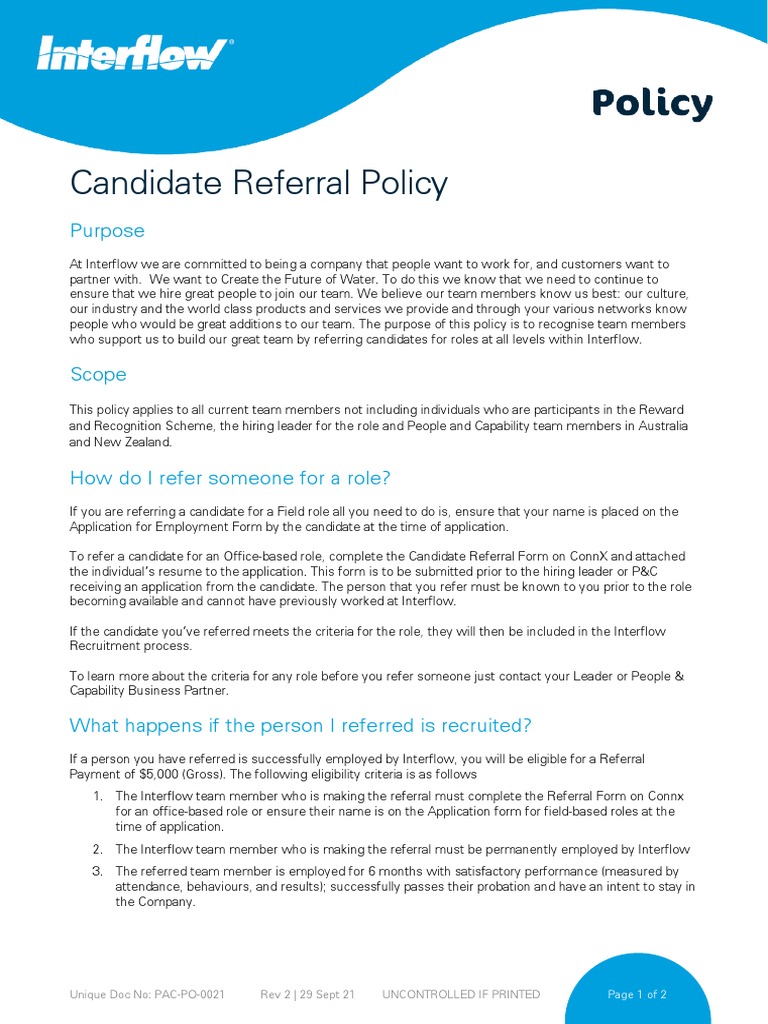 Interflow®

Policy

Candidate Referral Policy

Purpose

At Interflow we are committed to being a company that people want to work for, and customers want to partner with. We want to Create the Future of Water. To do this we know that we need to continue to ensure that we hire great people to join our team. We believe our team members know us best: our culture, our industry and the world class products and services we provide and through your various networks know people who would be great additions to our team. The purpose of this policy is to recognise team members who support us to build our great team by referring candidates for roles at all levels within Interflow.

Scope

This policy applies to all current team members not including individuals who are participants in the Reward and Recognition Scheme, the hiring leader for the role and People and Capability team members in Australia and New Zealand.

How do I refer someone for a role?

If you are referring a candidate for a Field role all you need to do is, ensure that your name is placed on the Application for Employment Form by the candidate at the time of application.

To refer a candidate for an Office-based role, complete the Candidate Referral Form on ConnX and attached the individual's resume to the application. This form is to be submitted prior to the hiring leader or P&C receiving an application from the candidate. The person that you refer must be known to you prior to the role becoming available and cannot have previously worked at Interflow.

If the candidate you've referred meets the criteria for the role, they will then be included in the Interflow Recruitment process.

To learn more about the criteria for any role before you refer someone just contact your Leader or People & Capability Business Partner.

What happens if the person I referred is recruited?

If a person you have referred is successfully employed by Interflow, you will be eligible for a Referral Payment of $5,000 (Gross). The following eligibility criteria is as follows

1. The Interflow team member who is making the referral must complete the Referral Form on Connx for an office-based role or ensure their name is on the Application form for field-based roles at the time of application.

2. The Interflow team member who is making the referral must be permanently employed by Interflow

3. The referred team member is employed for 6 months with satisfactory performance (measured by attendance, behaviours, and results); successfully passes their probation and have an intent to stay in the Company.

Unique Doc No: PAC-PO-0021 Rev 2 | 29 Sept 21 UNCONTROLLED IF PRINTED Page 1 of 2